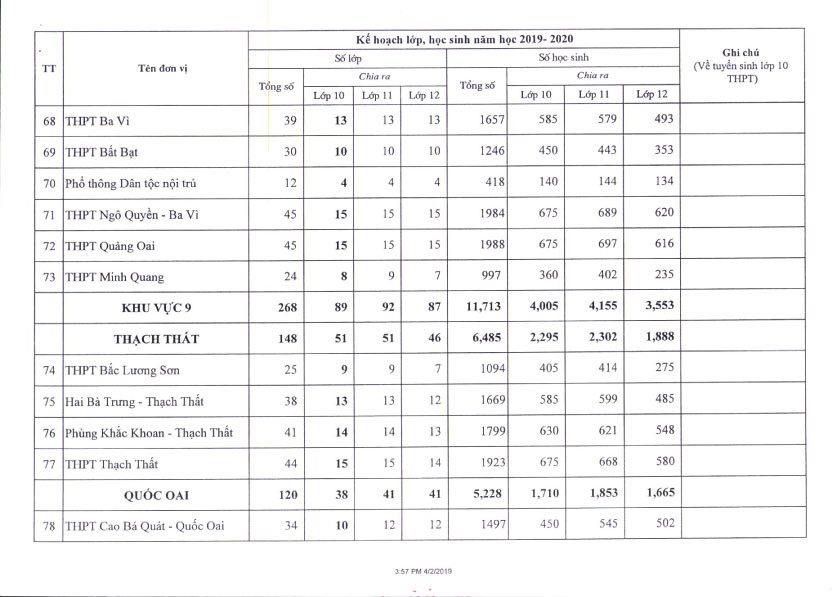 | TT | Tên đơn vị | Kế hoạch lớp, học sinh năm học 2019- 2020 | | | | | | | | Ghi chú (Về tuyển sinh lớp 10 THPT) |
|---|---|---|---|---|---|---|---|---|---|---|
| | | Số lớp | | | | Số học sinh | | | | |
| | | Tổng số | Chia ra | | | Tổng số | Chia ra | | | |
| | | | Lớp 10 | Lớp 11 | Lớp 12 | | Lớp 10 | Lớp 11 | Lớp 12 | |
| 68 | THPT Ba Vì | 39 | 13 | 13 | 13 | 1657 | 585 | 579 | 493 | |
| 69 | THPT Bất Bạt | 30 | 10 | 10 | 10 | 1246 | 450 | 443 | 353 | |
| 70 | Phổ thông Dân tộc nội trú | 12 | 4 | 4 | 4 | 418 | 140 | 144 | 134 | |
| 71 | THPT Ngô Quyền - Ba Vì | 45 | 15 | 15 | 15 | 1984 | 675 | 689 | 620 | |
| 72 | THPT Quảng Oai | 45 | 15 | 15 | 15 | 1988 | 675 | 697 | 616 | |
| 73 | THPT Minh Quang | 24 | 8 | 9 | 7 | 997 | 360 | 402 | 235 | |
| | KHU VỰC 9 | 268 | 89 | 92 | 87 | 11,713 | 4,005 | 4,155 | 3,553 | |
| | THẠCH THẤT | 148 | 51 | 51 | 46 | 6,485 | 2,295 | 2,302 | 1,888 | |
| 74 | THPT Bắc Lương Sơn | 25 | 9 | 9 | 7 | 1094 | 405 | 414 | 275 | |
| 75 | Hai Bà Trưng - Thạch Thất | 38 | 13 | 13 | 12 | 1669 | 585 | 599 | 485 | |
| 76 | Phùng Khắc Khoan - Thạch Thất | 41 | 14 | 14 | 13 | 1799 | 630 | 621 | 548 | |
| 77 | THPT Thạch Thất | 44 | 15 | 15 | 14 | 1923 | 675 | 668 | 580 | |
| | QUỐC OAI | 120 | 38 | 41 | 41 | 5,228 | 1,710 | 1,853 | 1,665 | |
| 78 | THPT Cao Bá Quát - Quốc Oai | 34 | 10 | 12 | 12 | 1497 | 450 | 545 | 502 | |

3:57 PM 4/2/2019